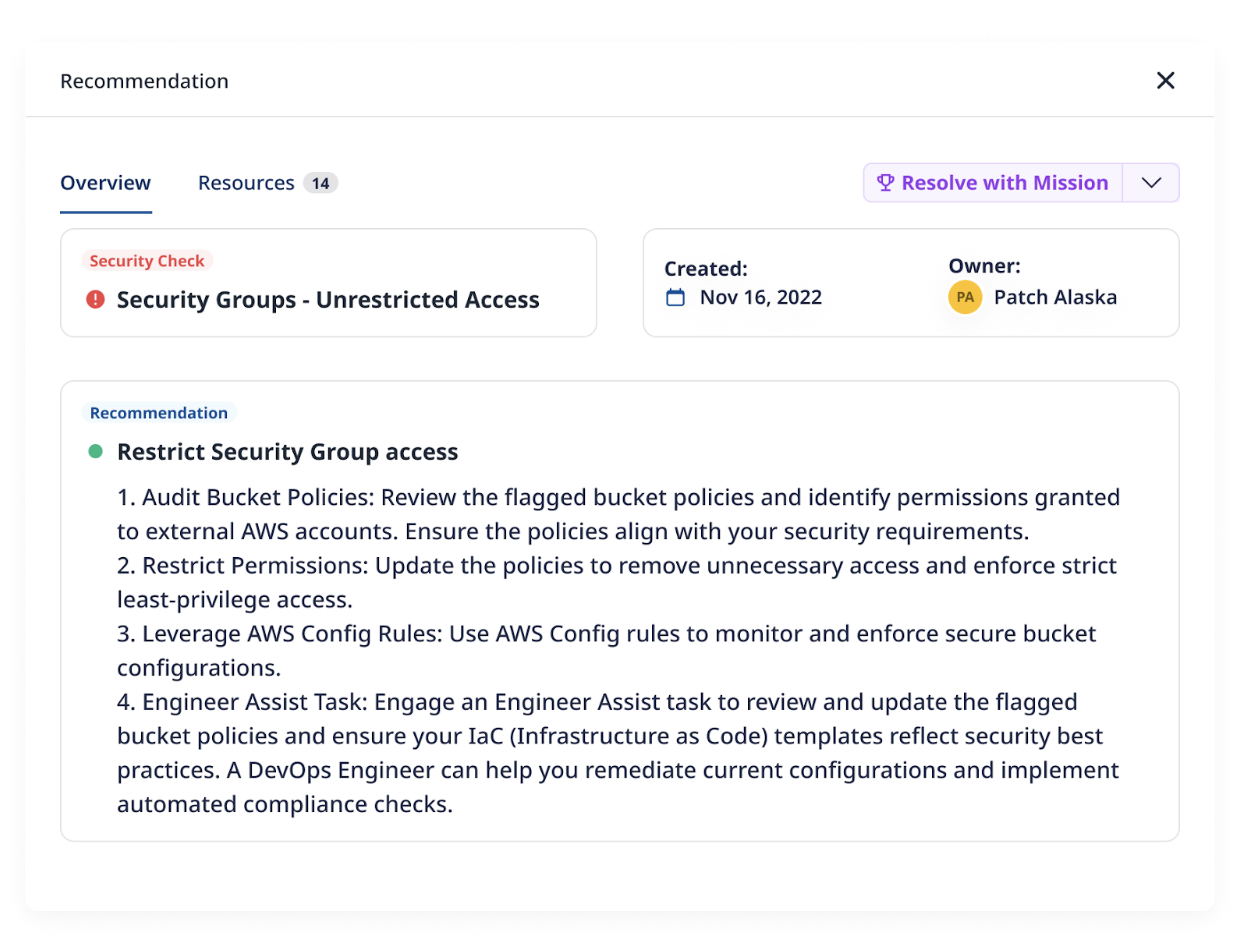 Recommendation

Overview Resources 14

Resolve with Mission

Security Check
Security Groups - Unrestricted Access

Created:
Nov 16, 2022

Owner:
PA Patch Alaska

Recommendation
Restrict Security Group access

1. Audit Bucket Policies: Review the flagged bucket policies and identify permissions granted to external AWS accounts. Ensure the policies align with your security requirements.
2. Restrict Permissions: Update the policies to remove unnecessary access and enforce strict least-privilege access.
3. Leverage AWS Config Rules: Use AWS Config rules to monitor and enforce secure bucket configurations.
4. Engineer Assist Task: Engage an Engineer Assist task to review and update the flagged bucket policies and ensure your IaC (Infrastructure as Code) templates reflect security best practices. A DevOps Engineer can help you remediate current configurations and implement automated compliance checks.